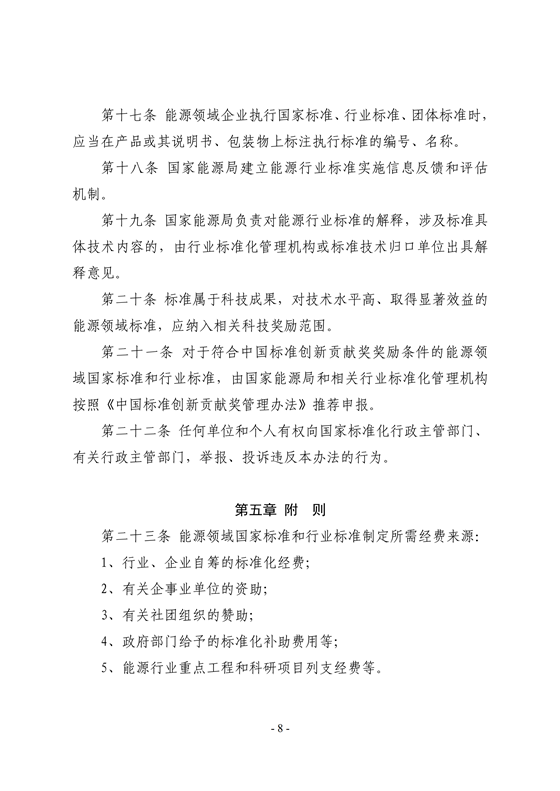 第十七条 能源领域企业执行国家标准、行业标准、团体标准时，应当在产品或其说明书、包装物上标注执行标准的编号、名称。

第十八条 国家能源局建立能源行业标准实施信息反馈和评估机制。

第十九条 国家能源局负责对能源行业标准的解释，涉及标准具体技术内容的，由行业标准化管理机构或标准技术归口单位出具解释意见。

第二十条 标准属于科技成果，对技术水平高、取得显著效益的能源领域标准，应纳入相关科技奖励范围。

第二十一条 对于符合中国标准创新贡献奖奖励条件的能源领域国家标准和行业标准，由国家能源局和相关行业标准化管理机构按照《中国标准创新贡献奖管理办法》推荐申报。

第二十二条 任何单位和个人有权向国家标准化行政主管部门、有关行政主管部门，举报、投诉违反本办法的行为。

第五章 附 则

第二十三条 能源领域国家标准和行业标准制定所需经费来源：

1、行业、企业自筹的标准化经费；

2、有关企事业单位的资助；

3、有关社团组织的赞助；

4、政府部门给予的标准化补助费用等；

5、能源行业重点工程和科研项目列支经费等。

- 8 -